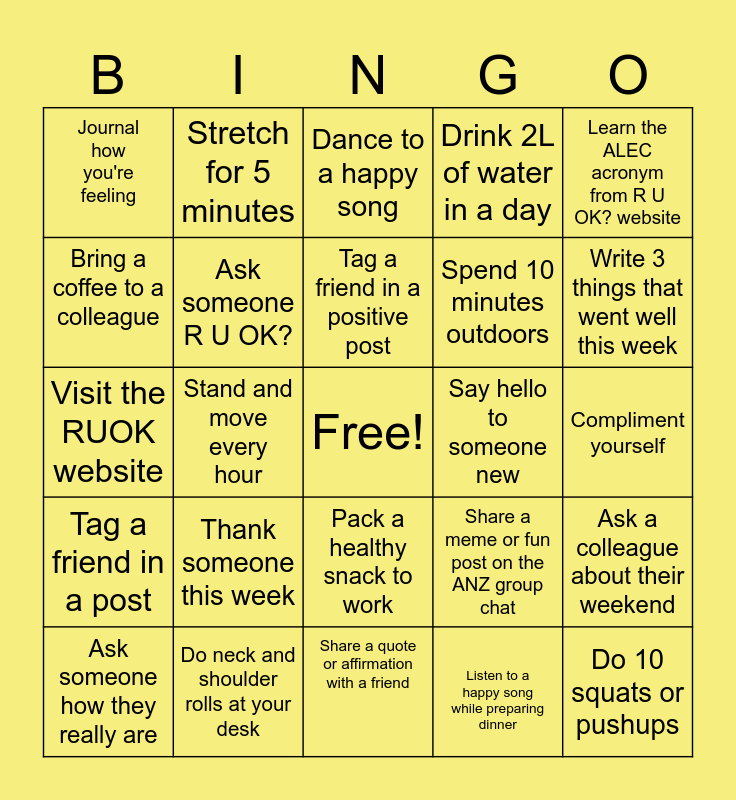 | B | I | N | G | O |
|---|---|---|---|---|
| Journal how you're feeling | Stretch for 5 minutes | Dance to a happy song | Drink 2L of water in a day | Learn the ALEC acronym from R U OK? website |
| Bring a coffee to a colleague | Ask someone R U OK? | Tag a friend in a positive post | Spend 10 minutes outdoors | Write 3 things that went well this week |
| Visit the RUOK website | Stand and move every hour | Free! | Say hello to someone new | Compliment yourself |
| Tag a friend in a post | Thank someone this week | Pack a healthy snack to work | Share a meme or fun post on the ANZ group chat | Ask a colleague about their weekend |
| Ask someone how they really are | Do neck and shoulder rolls at your desk | Share a quote or affirmation with a friend | Listen to a happy song while preparing dinner | Do 10 squats or pushups |